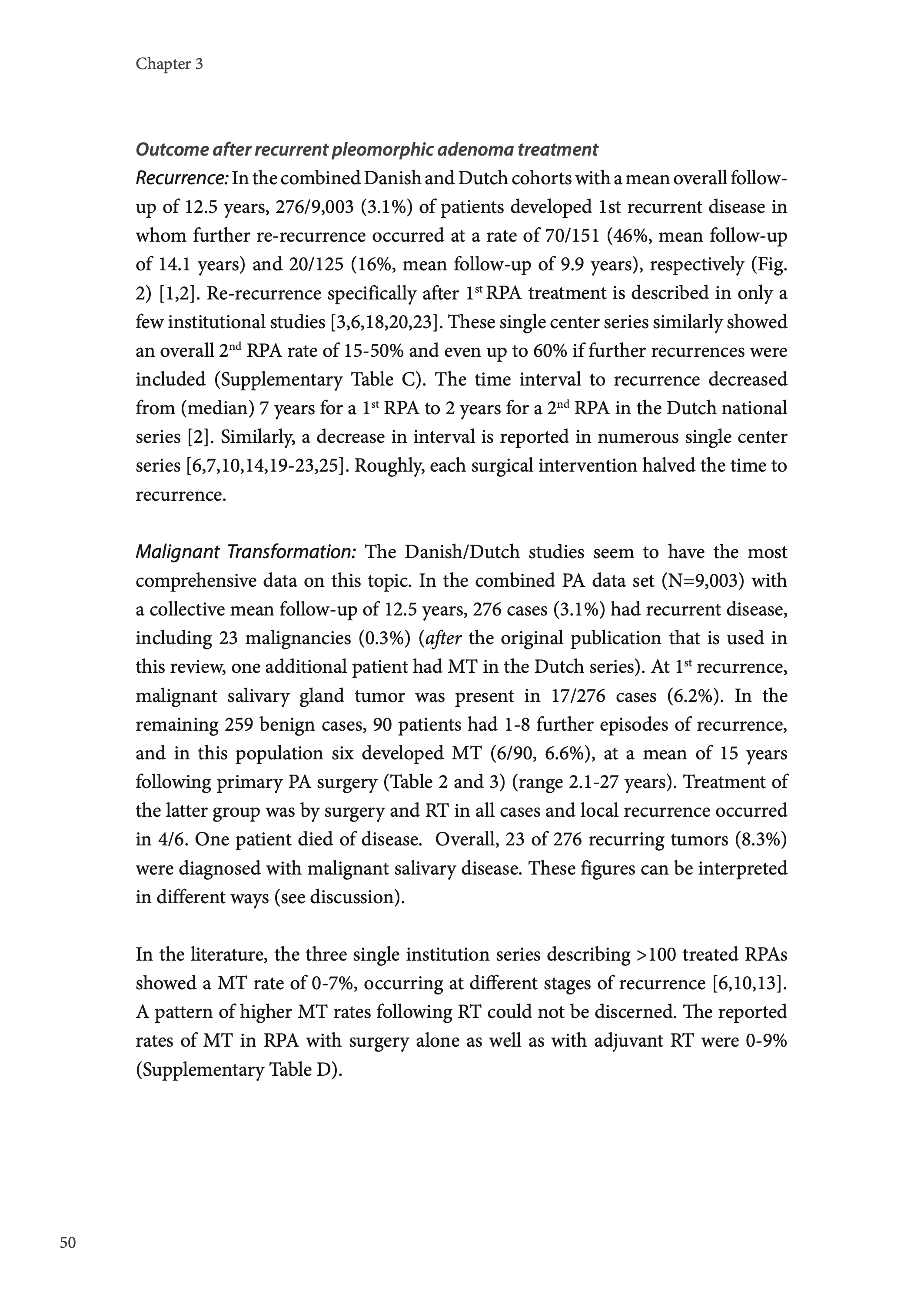 Chapter 3

Outcome after recurrent pleomorphic adenoma treatment

Recurrence: In the combined Danish and Dutch cohorts with a mean overall follow-up of 12.5 years, 276/9,003 (3.1%) of patients developed 1st recurrent disease in whom further re-recurrence occurred at a rate of 70/151 (46%, mean follow-up of 14.1 years) and 20/125 (16%, mean follow-up of 9.9 years), respectively (Fig. 2) [1,2]. Re-recurrence specifically after 1$^{st}$ RPA treatment is described in only a few institutional studies [3,6,18,20,23]. These single center series similarly showed an overall 2$^{nd}$ RPA rate of 15-50% and even up to 60% if further recurrences were included (Supplementary Table C). The time interval to recurrence decreased from (median) 7 years for a 1$^{st}$ RPA to 2 years for a 2$^{nd}$ RPA in the Dutch national series [2]. Similarly, a decrease in interval is reported in numerous single center series [6,7,10,14,19-23,25]. Roughly, each surgical intervention halved the time to recurrence.

Malignant Transformation: The Danish/Dutch studies seem to have the most comprehensive data on this topic. In the combined PA data set (N=9,003) with a collective mean follow-up of 12.5 years, 276 cases (3.1%) had recurrent disease, including 23 malignancies (0.3%) (after the original publication that is used in this review, one additional patient had MT in the Dutch series). At 1$^{st}$ recurrence, malignant salivary gland tumor was present in 17/276 cases (6.2%). In the remaining 259 benign cases, 90 patients had 1-8 further episodes of recurrence, and in this population six developed MT (6/90, 6.6%), at a mean of 15 years following primary PA surgery (Table 2 and 3) (range 2.1-27 years). Treatment of the latter group was by surgery and RT in all cases and local recurrence occurred in 4/6. One patient died of disease. Overall, 23 of 276 recurring tumors (8.3%) were diagnosed with malignant salivary disease. These figures can be interpreted in different ways (see discussion).

In the literature, the three single institution series describing >100 treated RPAs showed a MT rate of 0-7%, occurring at different stages of recurrence [6,10,13]. A pattern of higher MT rates following RT could not be discerned. The reported rates of MT in RPA with surgery alone as well as with adjuvant RT were 0-9% (Supplementary Table D).

50